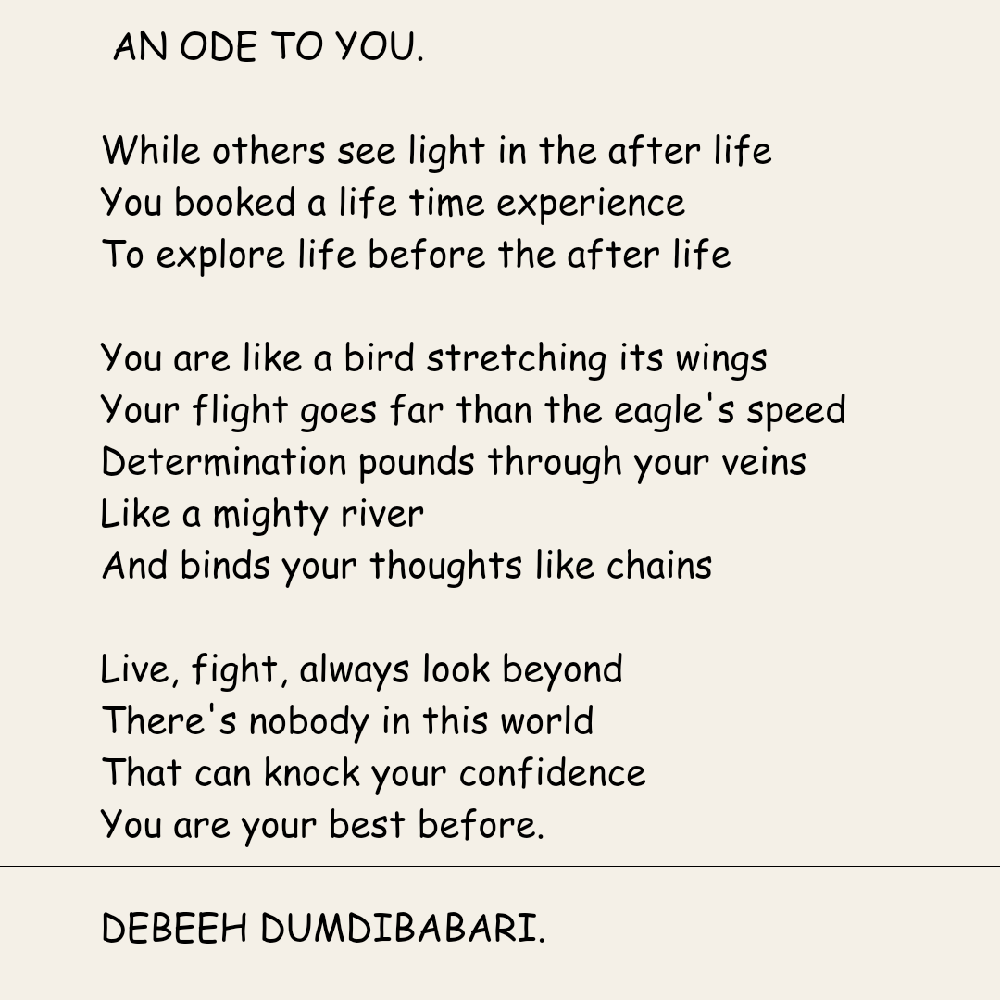 AN ODE TO YOU.

While others see light in the after life
You booked a life time experience
To explore life before the after life

You are like a bird stretching its wings
Your flight goes far than the eagle's speed
Determination pounds through your veins
Like a mighty river
And binds your thoughts like chains

Live, fight, always look beyond
There's nobody in this world
That can knock your confidence
You are your best before.

DEBEEH DUMDIBABARI.